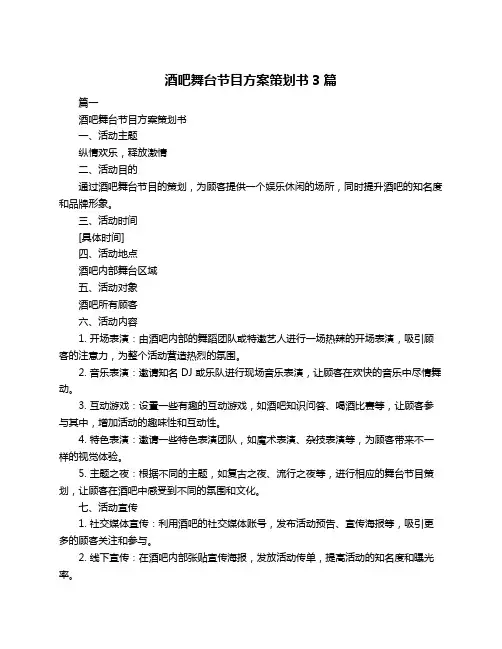 酒吧舞台节目方案策划书 3 篇

篇一

酒吧舞台节目方案策划书

一、活动主题

纵情欢乐，释放激情

二、活动目的

通过酒吧舞台节目的策划，为顾客提供一个娱乐休闲的场所，同时提升酒吧的知名度和品牌形象。

三、活动时间

[具体时间]

四、活动地点

酒吧内部舞台区域

五、活动对象

酒吧所有顾客

六、活动内容

1. 开场表演：由酒吧内部的舞蹈团队或特邀艺人进行一场热辣的开场表演，吸引顾客的注意力，为整个活动营造热烈的氛围。

2. 音乐表演：邀请知名 DJ 或乐队进行现场音乐表演，让顾客在欢快的音乐中尽情舞动。

3. 互动游戏：设置一些有趣的互动游戏，如酒吧知识问答、喝酒比赛等，让顾客参与其中，增加活动的趣味性和互动性。

4. 特色表演：邀请一些特色表演团队，如魔术表演、杂技表演等，为顾客带来不一样的视觉体验。

5. 主题之夜：根据不同的主题，如复古之夜、流行之夜等，进行相应的舞台节目策划，让顾客在酒吧中感受到不同的氛围和文化。

七、活动宣传

1. 社交媒体宣传：利用酒吧的社交媒体账号，发布活动预告、宣传海报等，吸引更多的顾客关注和参与。

2. 线下宣传：在酒吧内部张贴宣传海报，发放活动传单，提高活动的知名度和曝光率。